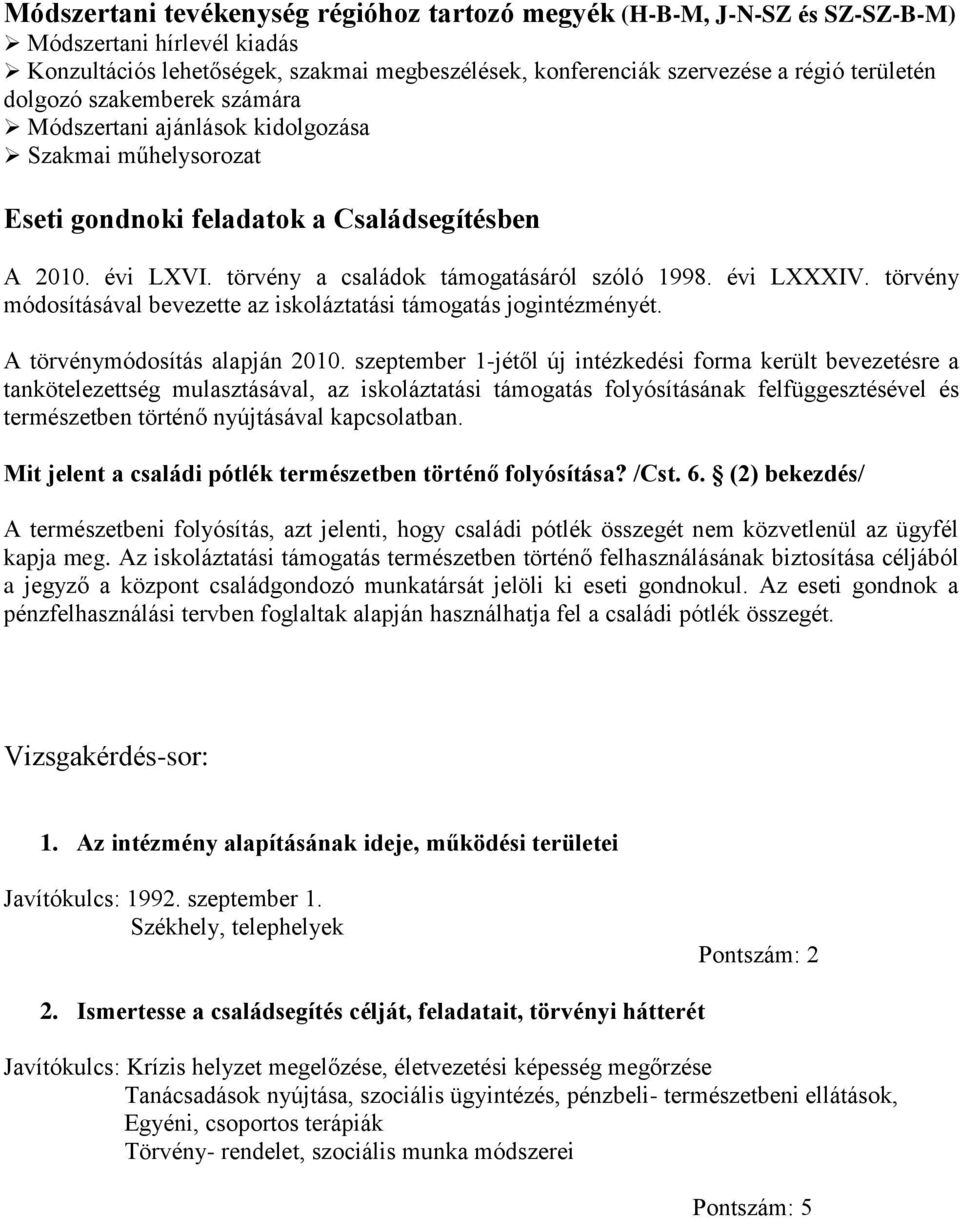 Módszertani tevékenység régióhoz tartozó megyék (H-B-M, J-N-SZ és SZ-SZ-B-M)
➢ Módszertani hírlevél kiadás
➢ Konzultációs lehetőségek, szakmai megbeszélések, konferenciák szervezése a régió területén dolgozó szakemberek számára
➢ Módszertani ajánlások kidolgozása
➢ Szakmai műhelysorozat

Eseti gondnoki feladatok a Családsegítésben

A 2010. évi LXVI. törvény a családok támogatásáról szóló 1998. évi LXXXIV. törvény módosításával bevezette az iskoláztatási támogatás jogintézményét.

A törvénymódosítás alapján 2010. szeptember 1-jétől új intézkedési forma került bevezetésre a tankötelezettség mulasztásával, az iskoláztatási támogatás folyósításának felfüggesztésével és természetben történő nyújtásával kapcsolatban.

Mit jelent a családi pótlék természetben történő folyósítása? /Cst. 6. § (2) bekezdés/

A természetbeni folyósítás, azt jelenti, hogy családi pótlék összegét nem közvetlenül az ügyfél kapja meg. Az iskoláztatási támogatás természetben történő felhasználásának biztosítása céljából a jegyző a központ családgondozó munkatársát jelöli ki eseti gondnokul. Az eseti gondnok a pénzfelhasználási tervben foglaltak alapján használhatja fel a családi pótlék összegét.

Vizsgakérdés-sor:

1. Az intézmény alapításának ideje, működési területei

Javítókulcs: 1992. szeptember 1.
Székhely, telephelyek
Pontszám: 2

2. Ismertesse a családsegítés célját, feladatait, törvényi hátterét

Javítókulcs: Krízis helyzet megelőzése, életvezetési képesség megőrzése
Tanácsadások nyújtása, szociális ügyintézés, pénzbeli- természetbeni ellátások,
Egyéni, csoportos terápiák
Törvény- rendelet, szociális munka módszerei
Pontszám: 5